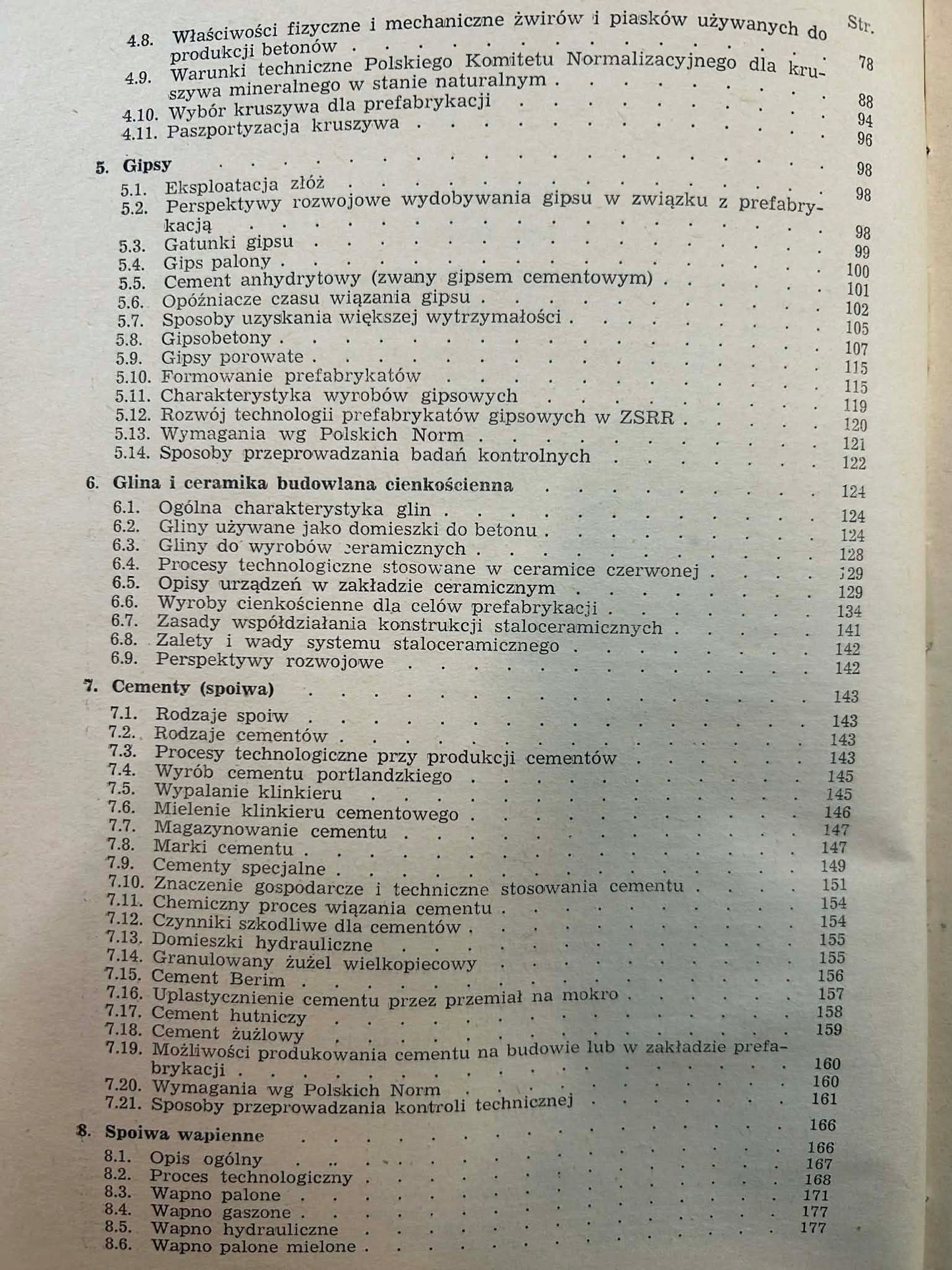 Str.

4.8. Właściwości fizyczne i mechaniczne żwirów i piasków używanych do produkcji betonów 78

4.9. Warunki techniczne Polskiego Komitetu Normalizacyjnego dla kruszywa mineralnego w stanie naturalnym 88

4.10. Wybór kruszywa dla prefabrykacji 94

4.11. Paszportyzacja kruszywa 96

5. Gipsy 98

5.1. Eksploatacja złóż 98

5.2. Perspektywy rozwojowe wydobywania gipsu w związku z prefabrykacją 98

5.3. Gatunki gipsu 99

5.4. Gips palony 100

5.5. Cement anhydrytowy (zwany gipsem cementowym) 101

5.6. Opóźniacze czasu wiązania gipsu 102

5.7. Sposoby uzyskania większej wytrzymałości 105

5.8. Gipsobetony 107

5.9. Gipsy porowate 115

5.10. Formowanie prefabrykatów 115

5.11. Charakterystyka wyrobów gipsowych 119

5.12. Rozwój technologii prefabrykatów gipsowych w ZSRR 120

5.13. Wymagania wg Polskich Norm 121

5.14. Sposoby przeprowadzania badań kontrolnych 122

6. Glina i ceramika budowlana cienkościenna 124

6.1. Ogólna charakterystyka glin 124

6.2. Gliny używane jako domieszki do betonu 124

6.3. Gliny do wyrobów ceramicznych 128

6.4. Procesy technologiczne stosowane w ceramice czerwonej 129

6.5. Opisy urządzeń w zakładzie ceramicznym 129

6.6. Wyroby cienkościenne dla celów prefabrykacji 134

6.7. Zasady współdziałania konstrukcji staloceramicznych 141

6.8. Zalety i wady systemu staloceramicznego 142

6.9. Perspektywy rozwojowe 142

7. Cementy (spoiwa) 143

7.1. Rodzaje spoiw 143

7.2. Rodzaje cementów 143

7.3. Procesy technologiczne przy produkcji cementów 143

7.4. Wyrób cementu portlandzkiego 145

7.5. Wypalanie klinkieru 145

7.6. Mielenie klinkieru cementowego 146

7.7. Magazynowanie cementu 147

7.8. Marki cementu 147

7.9. Cementy specjalne 149

7.10. Znaczenie gospodarcze i techniczne stosowania cementu 151

7.11. Chemiczny proces wiązania cementu 154

7.12. Czynniki szkodliwe dla cementów 154

7.13. Domieszki hydrauliczne 155

7.14. Granulowany żużel wielkopiecowy 155

7.15. Cement Berim 156

7.16. Uplastycznienie cementu przez przemiał na mokro 157

7.17. Cement hutniczy 158

7.18. Cement żużlowy 159

7.19. Możliwości produkowania cementu na budowie lub w zakładzie prefabrykacji 160

7.20. Wymagania wg Polskich Norm 160

7.21. Sposoby przeprowadzania kontroli technicznej 161

8. Spoiwa wapienne 166

8.1. Opis ogólny 166

8.2. Proces technologiczny 167

8.3. Wapno palone 168

8.4. Wapno gaszone 171

8.5. Wapno hydrauliczne 177

8.6. Wapno palone mielone 177